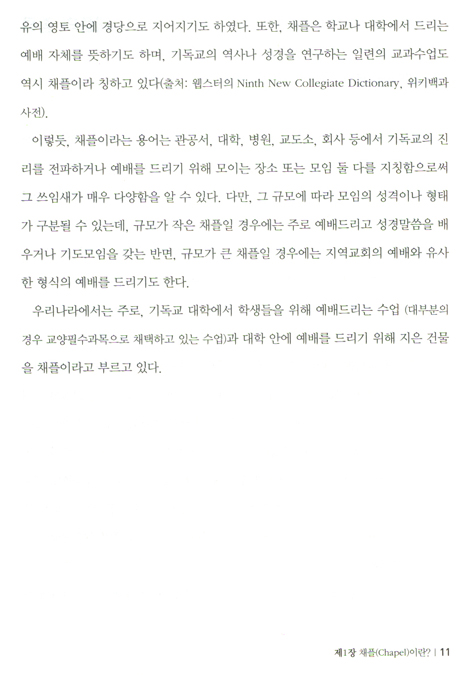 유의 영토 안에 경당으로 지어지기도 하였다. 또한, 채플은 학교나 대학에서 드리는 예배 자체를 뜻하기도 하며, 기독교의 역사나 성경을 연구하는 일련의 교과수업도 역시 채플이라 칭하고 있다(출처: 웹스터의 Ninth New Collegiate Dictionary, 위키백과 사전).

이렇듯, 채플이라는 용어는 관공서, 대학, 병원, 교도소, 회사 등에서 기독교의 진리를 전파하거나 예배를 드리기 위해 모이는 장소 또는 모임 둘 다를 지칭함으로써 그 쓰임새가 매우 다양함을 알 수 있다. 다만, 그 규모에 따라 모임의 성격이나 형태가 구분될 수 있는데, 규모가 작은 채플일 경우에는 주로 예배드리고 성경말씀을 배우거나 기도모임을 갖는 반면, 규모가 큰 채플일 경우에는 지역교회의 예배와 유사한 형식의 예배를 드리기도 한다.

우리나라에서는 주로, 기독교 대학에서 학생들을 위해 예배드리는 수업 (대부분의 경우 교양필수과목으로 채택하고 있는 수업)과 대학 안에 예배를 드리기 위해 지은 건물을 채플이라고 부르고 있다.

제1장 채플(Chapel)이란? | 11